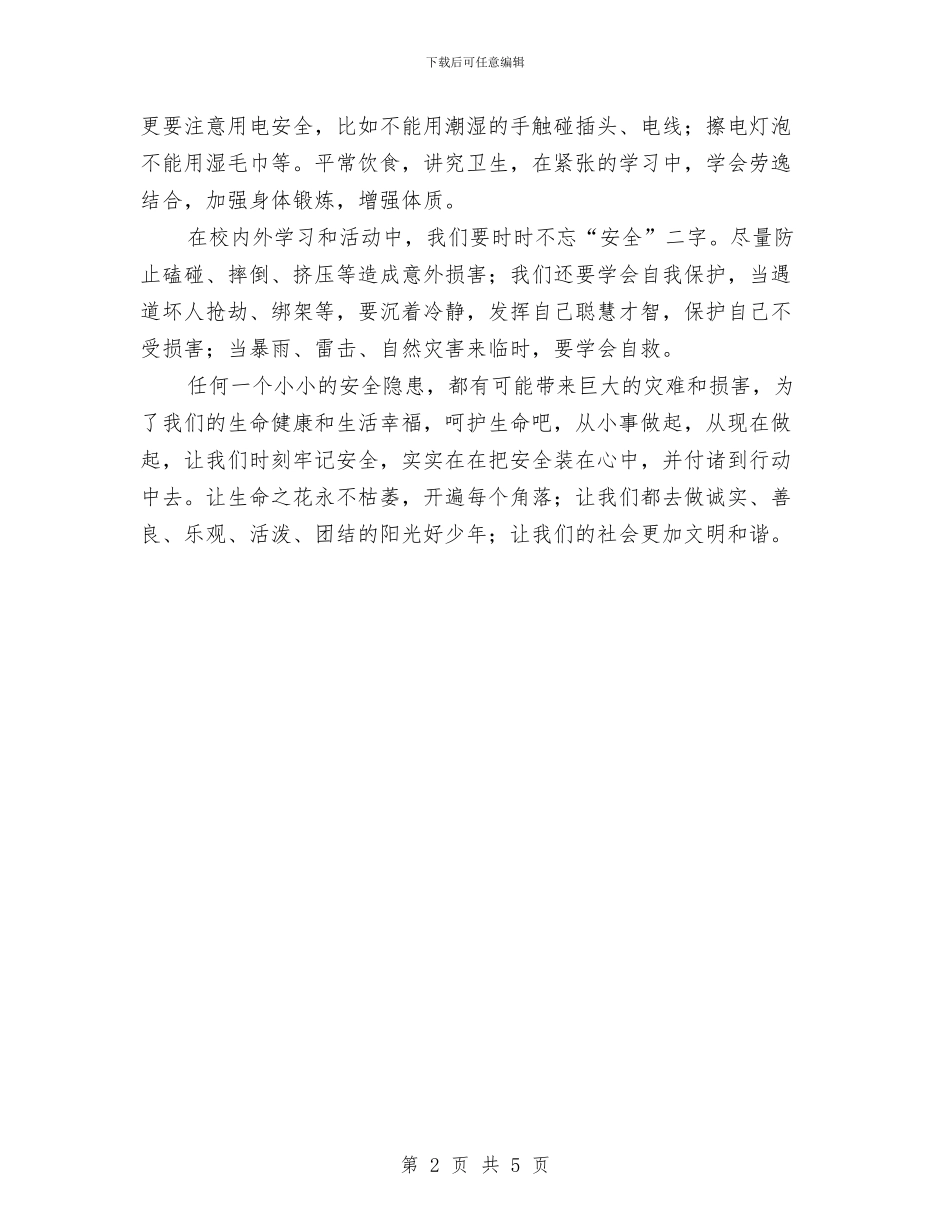 下载后可任意编辑

更要注意用电安全，比如不能用潮湿的手触碰插头、电线；擦电灯泡不能用湿毛巾等。平常饮食，讲究卫生，在紧张的学习中，学会劳逸结合，加强身体锻炼，增强体质。

在校内外学习和活动中，我们要时时不忘“安全”二字。尽量防止磕碰、摔倒、挤压等造成意外损害；我们还要学会自我保护，当遇道坏人抢劫、绑架等，要沉着冷静，发挥自己聪慧才智，保护自己不受损害；当暴雨、雷击、自然灾害来临时，要学会自救。

任何一个小小的安全隐患，都有可能带来巨大的灾难和损害，为了我们的生命健康和生活幸福，呵护生命吧，从小事做起，从现在做起，让我们时刻牢记安全，实实在在把安全装在心中，并付诸到行动中去。让生命之花永不枯萎，开遍每个角落；让我们都去做诚实、善良、乐观、活泼、团结的阳光好少年；让我们的社会更加文明和谐。

第 2 页 共 5 页